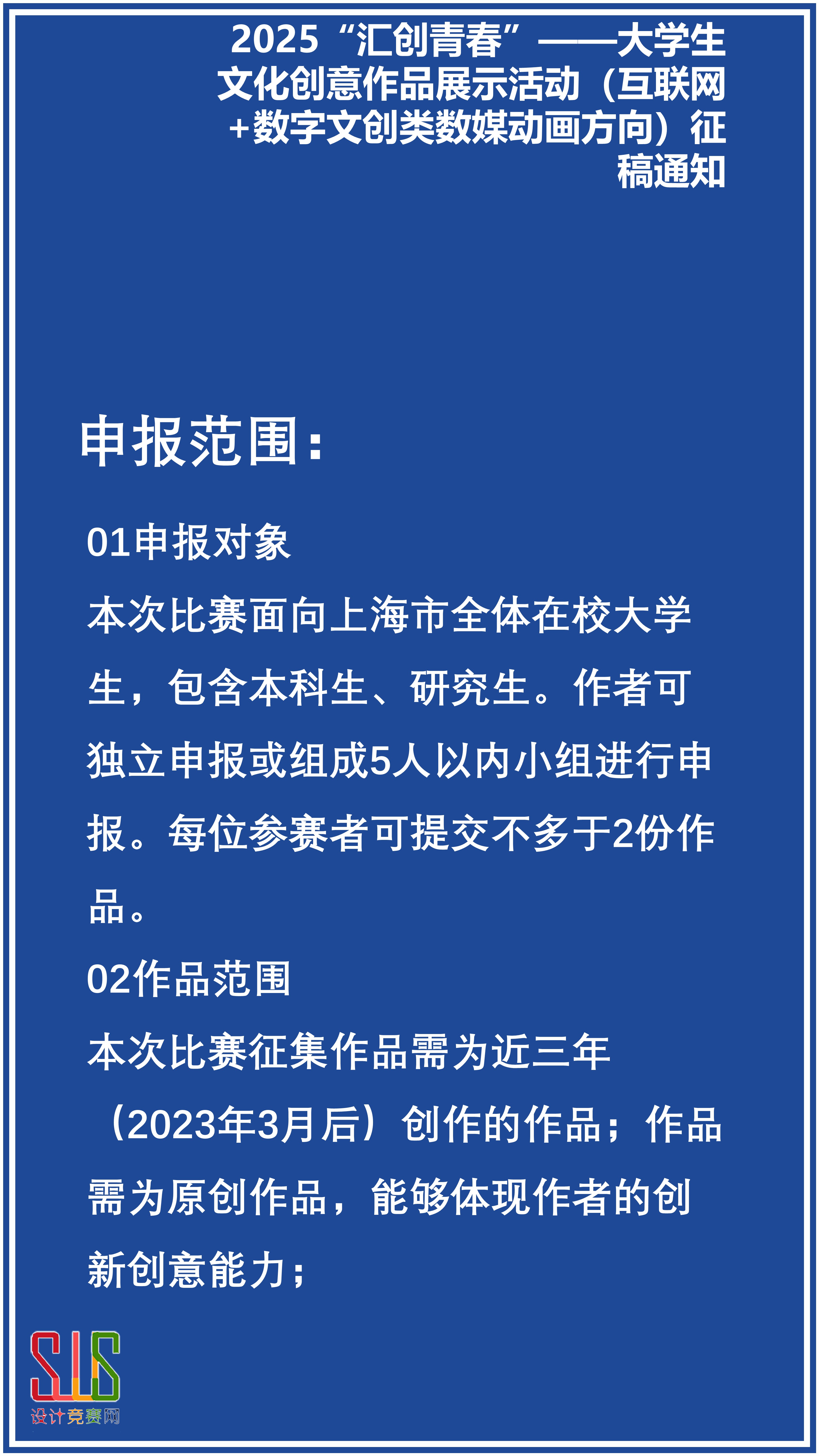 2025“汇创青春”——大学生文化创意作品展示活动（互联网+数字文创类数媒动画方向）征稿通知

申报范围：

01申报对象

本次比赛面向上海市全体在校大学生，包含本科生、研究生。作者可独立申报或组成5人以内小组进行申报。每位参赛者可提交不多于2份作品。

02作品范围

本次比赛征集作品需为近三年（2023年3月后）创作的作品；作品需为原创作品，能够体现作者的创新创意能力；

SJS
设计竞赛网